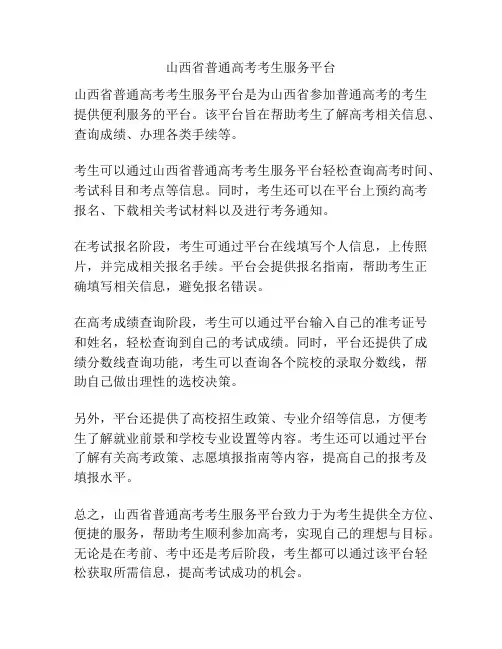 山西省普通高考考生服务平台

山西省普通高考考生服务平台是为山西省参加普通高考的考生提供便利服务的平台。该平台旨在帮助考生了解高考相关信息、查询成绩、办理各类手续等。

考生可以通过山西省普通高考考生服务平台轻松查询高考时间、考试科目和考点等信息。同时，考生还可以在平台上预约高考报名、下载相关考试材料以及进行考务通知。

在考试报名阶段，考生可通过平台在线填写个人信息，上传照片，并完成相关报名手续。平台会提供报名指南，帮助考生正确填写相关信息，避免报名错误。

在高考成绩查询阶段，考生可以通过平台输入自己的准考证号和姓名，轻松查询到自己的考试成绩。同时，平台还提供了成绩分数线查询功能，考生可以查询各个院校的录取分数线，帮助自己做出理性的选校决策。

另外，平台还提供了高校招生政策、专业介绍等信息，方便考生了解就业前景和学校专业设置等内容。考生还可以通过平台了解有关高考政策、志愿填报指南等内容，提高自己的报考及填报水平。

总之，山西省普通高考考生服务平台致力于为考生提供全方位、便捷的服务，帮助考生顺利参加高考，实现自己的理想与目标。无论是在考前、考中还是考后阶段，考生都可以通过该平台轻松获取所需信息，提高考试成功的机会。